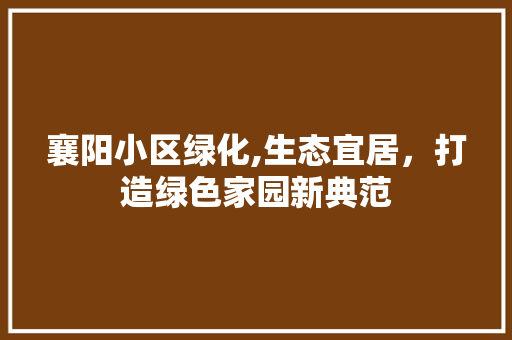 襄阳小区绿化,生态宜居，打造绿色家园新典范